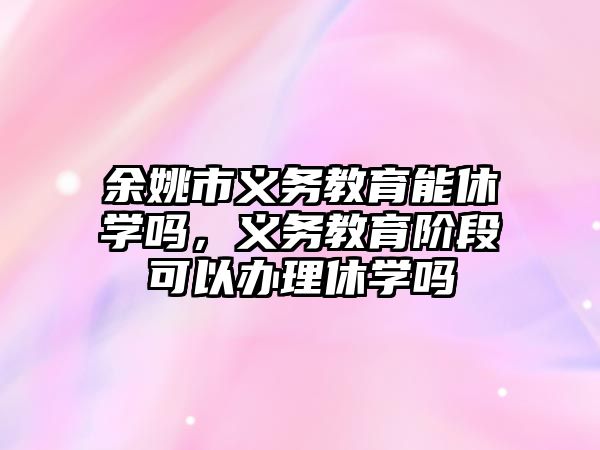 余姚市义务教育能休学吗，义务教育阶段可以办理休学吗